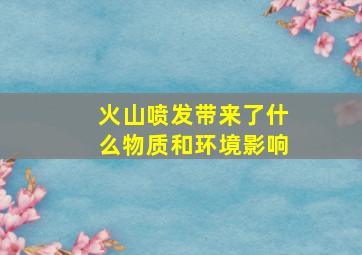 火山喷发带来了什么物质和环境影响